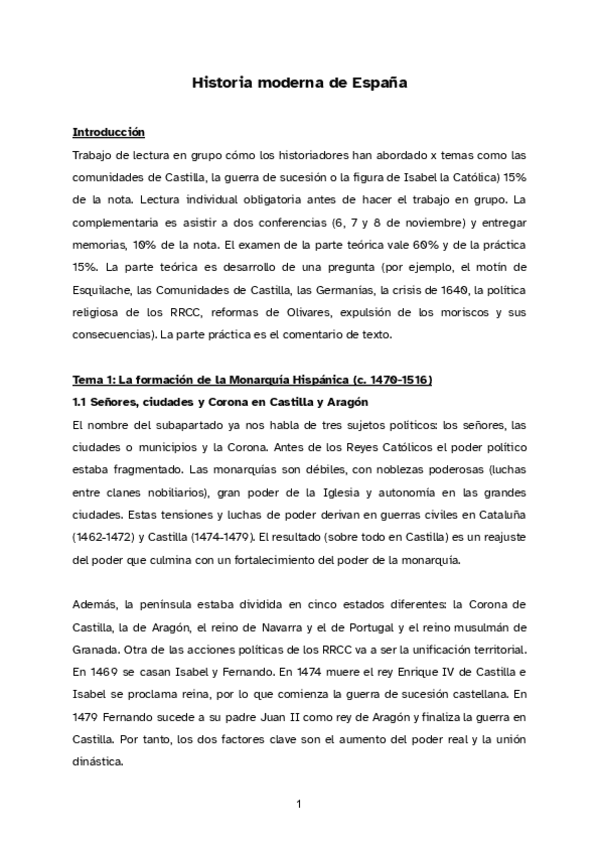 Historia moderna de España

Introducción

Trabajo de lectura en grupo cómo los historiadores han abordado x temas como las comunidades de Castilla, la guerra de sucesión o la figura de Isabel la Católica) 15% de la nota. Lectura individual obligatoria antes de hacer el trabajo en grupo. La complementaria es asistir a dos conferencias (6, 7 y 8 de noviembre) y entregar memorias, 10% de la nota. El examen de la parte teórica vale 60% y de la práctica 15%. La parte teórica es desarrollo de una pregunta (por ejemplo, el motín de Esquilache, las Comunidades de Castilla, las Germanías, la crisis de 1640, la política religiosa de los RRCC, reformas de Olivares, expulsión de los moriscos y sus consecuencias). La parte práctica es el comentario de texto.

Tema 1: La formación de la Monarquía Hispánica (c. 1470-1516)

1.1 Señores, ciudades y Corona en Castilla y Aragón

El nombre del subapartado ya nos habla de tres sujetos políticos: los señores, las ciudades o municipios y la Corona. Antes de los Reyes Católicos el poder político estaba fragmentado. Las monarquías son débiles, con noblezas poderosas (luchas entre clanes nobiliarios), gran poder de la Iglesia y autonomía en las grandes ciudades. Estas tensiones y luchas de poder derivan en guerras civiles en Cataluña (1462-1472) y Castilla (1474-1479). El resultado (sobre todo en Castilla) es un reajuste del poder que culmina con un fortalecimiento del poder de la monarquía.

Además, la península estaba dividida en cinco estados diferentes: la Corona de Castilla, la de Aragón, el reino de Navarra y el de Portugal y el reino musulmán de Granada. Otra de las acciones políticas de los RRCC va a ser la unificación territorial. En 1469 se casan Isabel y Fernando. En 1474 muere el rey Enrique IV de Castilla e Isabel se proclama reina, por lo que comienza la guerra de sucesión castellana. En 1479 Fernando sucede a su padre Juan II como rey de Aragón y finaliza la guerra en Castilla. Por tanto, los dos factores clave son el aumento del poder real y la unión dinástica.

1